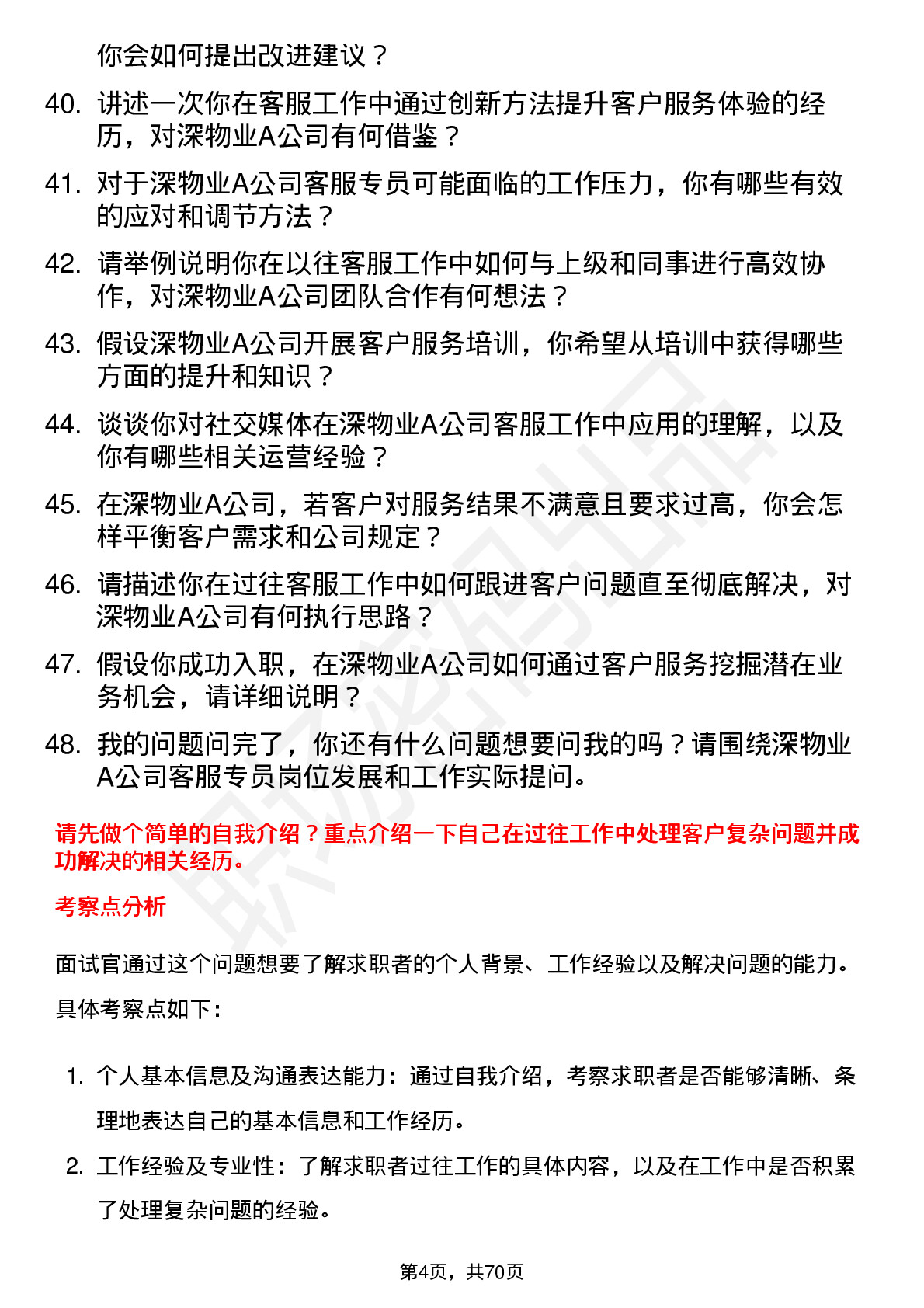 你会如何提出改进建议？

40. 讲述一次你在客服工作中通过创新方法提升客户服务体验的经历，对深物业A公司有何借鉴？

41. 对于深物业A公司客服专员可能面临的工作压力，你有哪些有效的应对和调节方法？

42. 请举例说明你在以往客服工作中如何与上级和同事进行高效协作，对深物业A公司团队合作有何想法？

43. 假设深物业A公司开展客户服务培训，你希望从培训中获得哪些方面的提升和知识？

44. 谈谈你对社交媒体在深物业A公司客服工作中应用的理解，以及你有哪些相关运营经验？

45. 在深物业A公司，若客户对服务结果不满意且要求过高，你会怎样平衡客户需求和公司规定？

46. 请描述你在过往客服工作中如何跟进客户问题直至彻底解决，对深物业A公司有何执行思路？

47. 假设你成功入职，在深物业A公司如何通过客户服务挖掘潜在业务机会，请详细说明？

48. 我的问题问完了，你还有什么问题想要问我的吗？请围绕深物业A公司客服专员岗位发展和工作实际提问。

请先做个简单的自我介绍？重点介绍一下自己在过往工作中处理客户复杂问题并成功解决的相关经历。

考察点分析

面试官通过这个问题想要了解求职者的个人背景、工作经验以及解决问题的能力。

具体考察点如下：

1. 个人基本信息及沟通表达能力：通过自我介绍，考察求职者是否能够清晰、条理地表达自己的基本信息和工作经历。

2. 工作经验及专业性：了解求职者过往工作的具体内容，以及在工作中是否积累了处理复杂问题的经验。

第4页，共70页